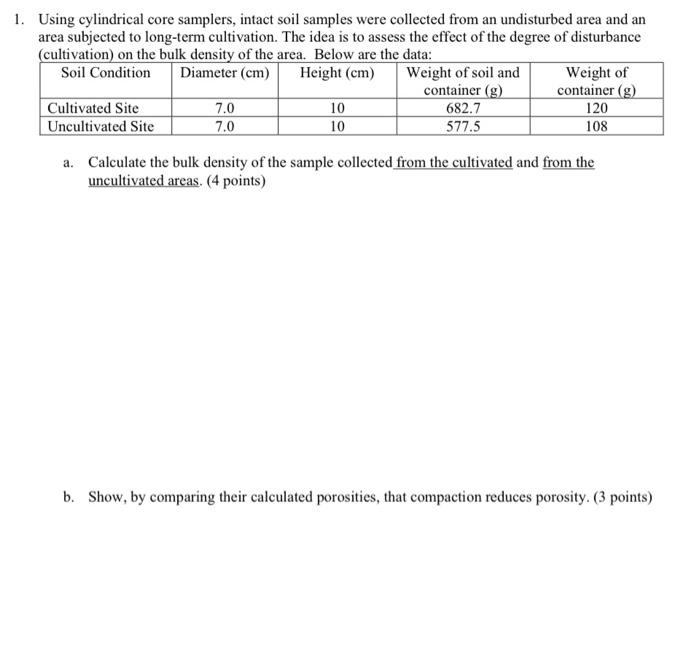 1. Using cylindrical core samplers, intact soil samples were collected from an undisturbed area and an area subjected to long-term cultivation. The idea is to assess the effect of the degree of disturbance (cultivation) on the bulk density of the area. Below are the data:

| Soil Condition | Diameter (cm) | Height (cm) | Weight of soil and container (g) | Weight of container (g) |
|---|---|---|---|---|
| Cultivated Site | 7.0 | 10 | 682.7 | 120 |
| Uncultivated Site | 7.0 | 10 | 577.5 | 108 |

a. Calculate the bulk density of the sample collected from the cultivated and from the uncultivated areas. (4 points)

b. Show, by comparing their calculated porosities, that compaction reduces porosity. (3 points)